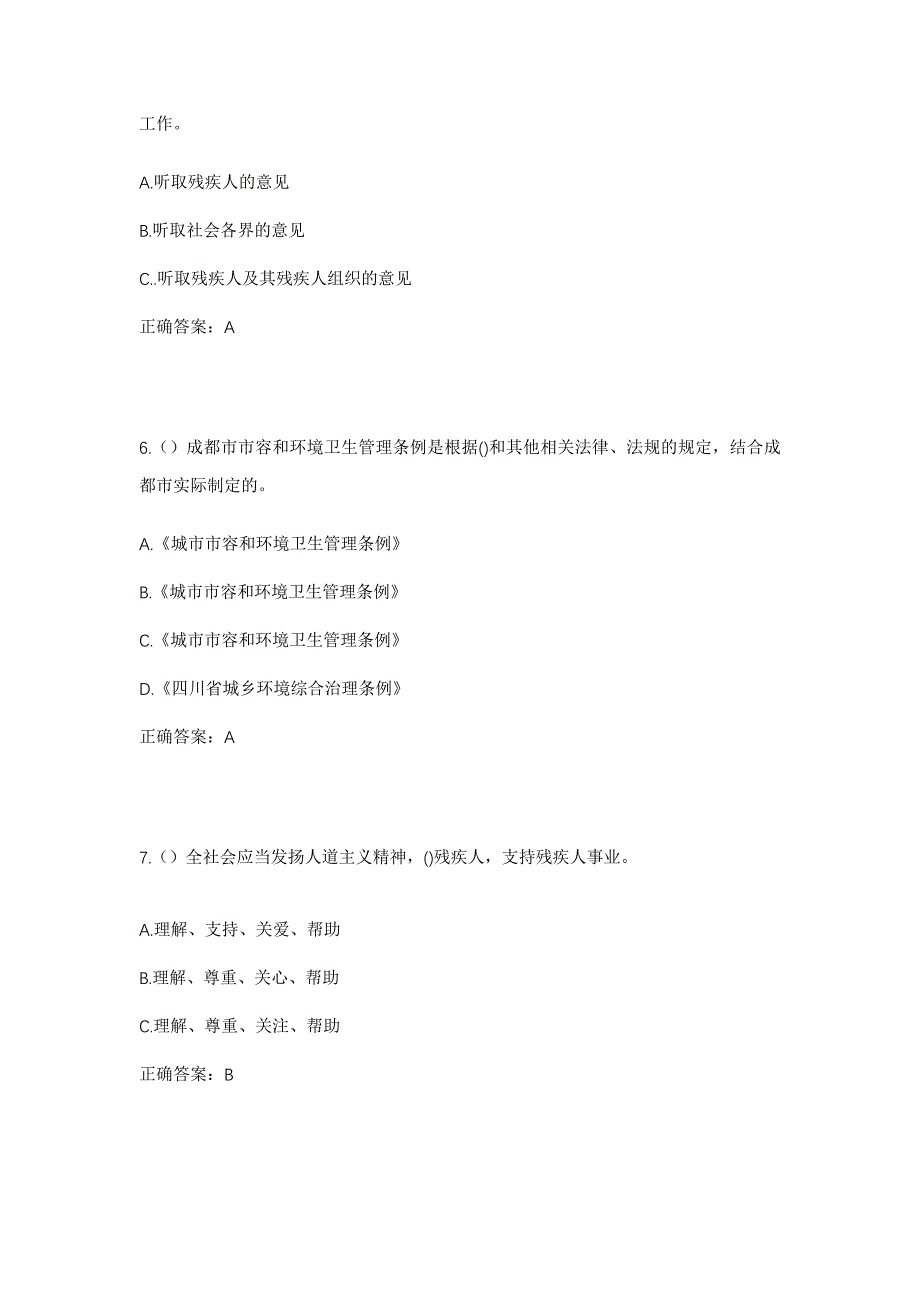 工作。

A.听取残疾人的意见

B.听取社会各界的意见

C..听取残疾人及其残疾人组织的意见

正确答案：A

6.（）成都市市容和环境卫生管理条例是根据()和其他相关法律、法规的规定，结合成都市实际制定的。

A.《城市市容和环境卫生管理条例》

B.《城市市容和环境卫生管理条例》

C.《城市市容和环境卫生管理条例》

D.《四川省城乡环境综合治理条例》

正确答案：A

7.（）全社会应当发扬人道主义精神，()残疾人，支持残疾人事业。

A.理解、支持、关爱、帮助

B.理解、尊重、关心、帮助

C.理解、尊重、关注、帮助

正确答案：B